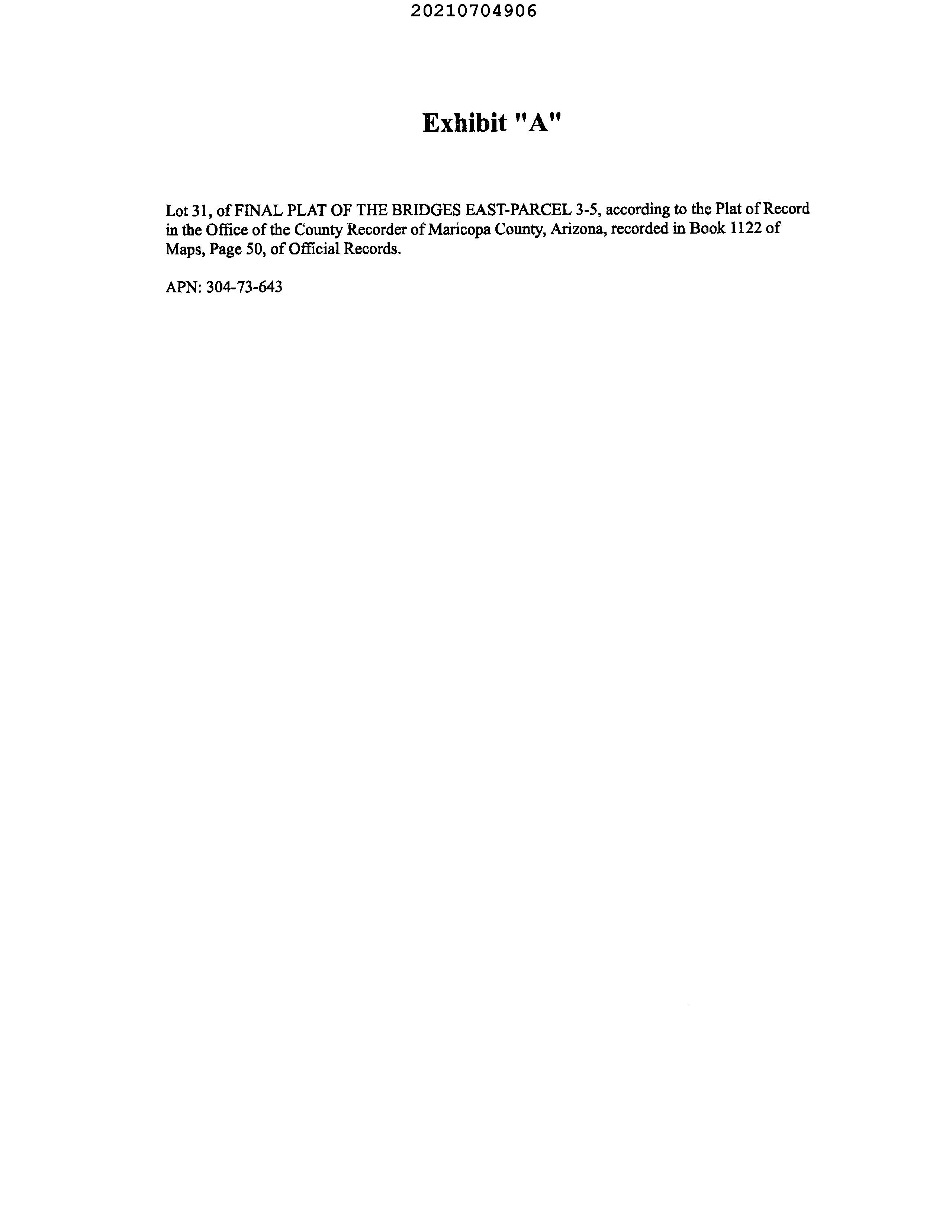 20210704906

Exhibit "A"

Lot 31, of FINAL PLAT OF THE BRIDGES EAST-PARCEL 3-5, according to the Plat of Record in the Office of the County Recorder of Maricopa County, Arizona, recorded in Book 1122 of Maps, Page 50, of Official Records.

APN: 304-73-643